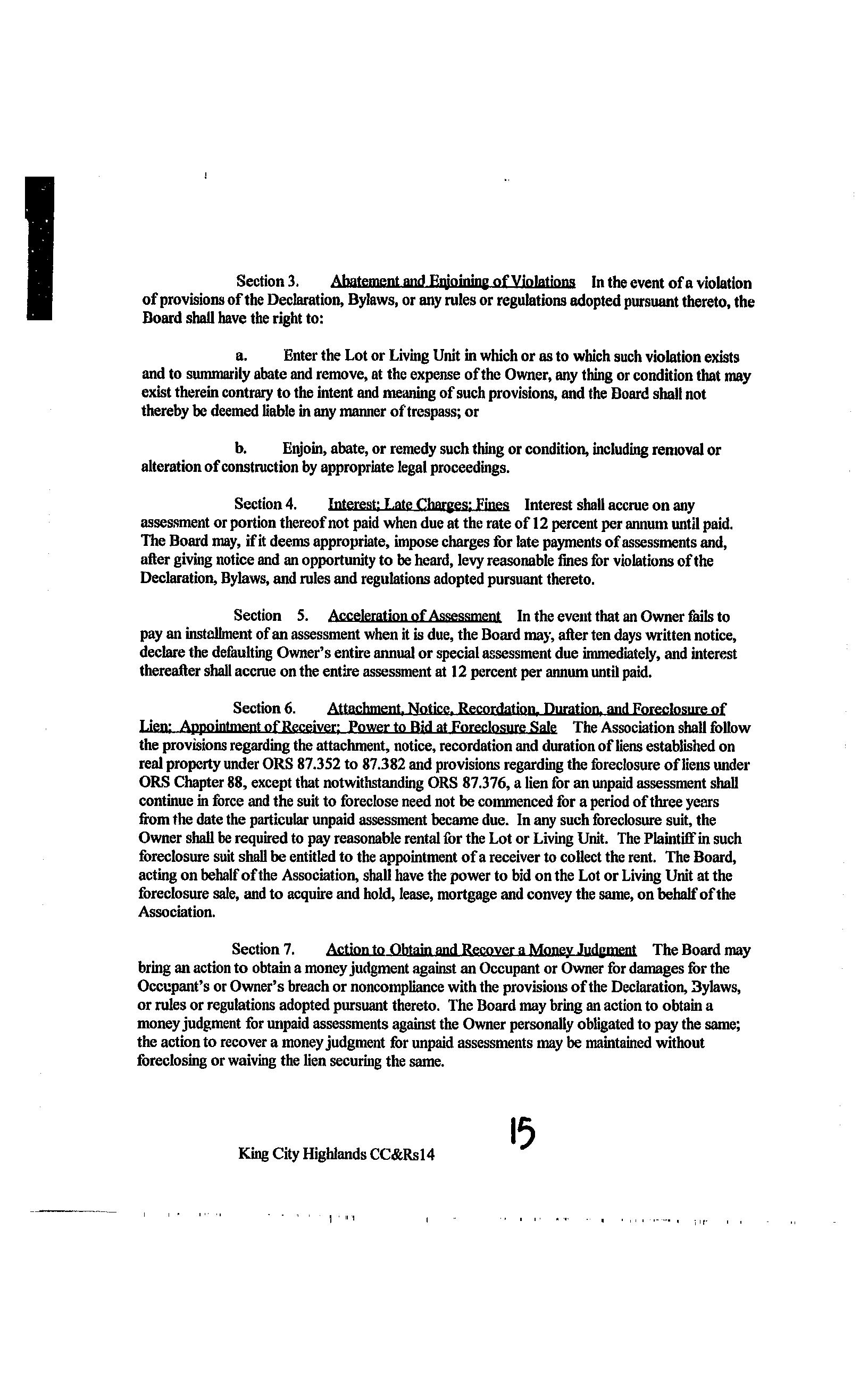 Section 3. Abatement and Enjoining of Violations In the event of a violation of provisions of the Declaration, Bylaws, or any rules or regulations adopted pursuant thereto, the Board shall have the right to:

a. Enter the Lot or Living Unit in which or as to which such violation exists and to summarily abate and remove, at the expense of the Owner, any thing or condition that may exist therein contrary to the intent and meaning of such provisions, and the Board shall not thereby be deemed liable in any manner of trespass; or

b. Enjoin, abate, or remedy such thing or condition, including removal or alteration of construction by appropriate legal proceedings.

Section 4. Interest; Late Charges; Fines Interest shall accrue on any assessment or portion thereof not paid when due at the rate of 12 percent per annum until paid. The Board may, if it deems appropriate, impose charges for late payments of assessments and, after giving notice and an opportunity to be heard, levy reasonable fines for violations of the Declaration, Bylaws, and rules and regulations adopted pursuant thereto.

Section 5. Acceleration of Assessment In the event that an Owner fails to pay an installment of an assessment when it is due, the Board may, after ten days written notice, declare the defaulting Owner's entire annual or special assessment due immediately, and interest thereafter shall accrue on the entire assessment at 12 percent per annum until paid.

Section 6. Attachment, Notice, Recordation, Duration, and Foreclosure of Lien; Appointment of Receiver; Power to Bid at Foreclosure Sale The Association shall follow the provisions regarding the attachment, notice, recordation and duration of liens established on real property under ORS 87.352 to 87.382 and provisions regarding the foreclosure of liens under ORS Chapter 88, except that notwithstanding ORS 87.376, a lien for an unpaid assessment shall continue in force and the suit to foreclose need not be commenced for a period of three years from the date the particular unpaid assessment became due. In any such foreclosure suit, the Owner shall be required to pay reasonable rental for the Lot or Living Unit. The Plaintiff in such foreclosure suit shall be entitled to the appointment of a receiver to collect the rent. The Board, acting on behalf of the Association, shall have the power to bid on the Lot or Living Unit at the foreclosure sale, and to acquire and hold, lease, mortgage and convey the same, on behalf of the Association.

Section 7. Action to Obtain and Recover a Money Judgment The Board may bring an action to obtain a money judgment against an Occupant or Owner for damages for the Occupant's or Owner's breach or noncompliance with the provisions of the Declaration, Bylaws, or rules or regulations adopted pursuant thereto. The Board may bring an action to obtain a money judgment for unpaid assessments against the Owner personally obligated to pay the same; the action to recover a money judgment for unpaid assessments may be maintained without foreclosing or waiving the lien securing the same.

15

King City Highlands CC&Rs14